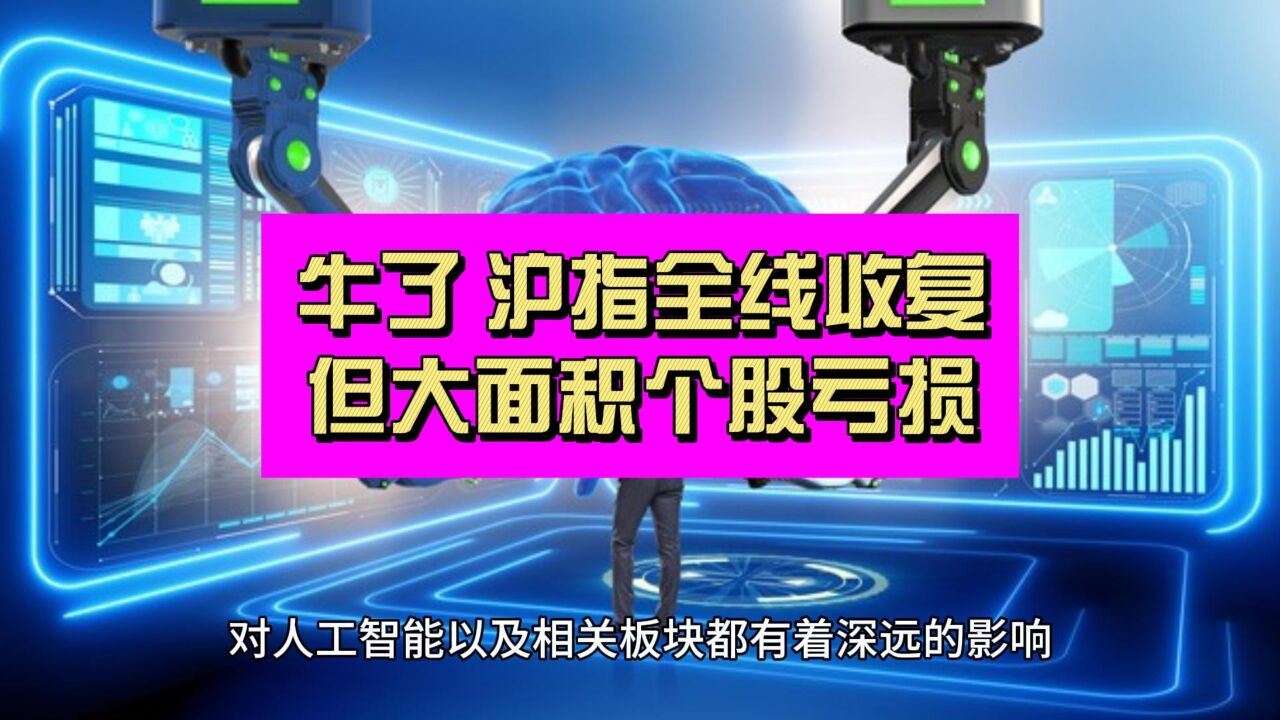 牛了 沪指全线收复
但大面积个股亏损

对人工智能以及相关板块都有着深远的影响